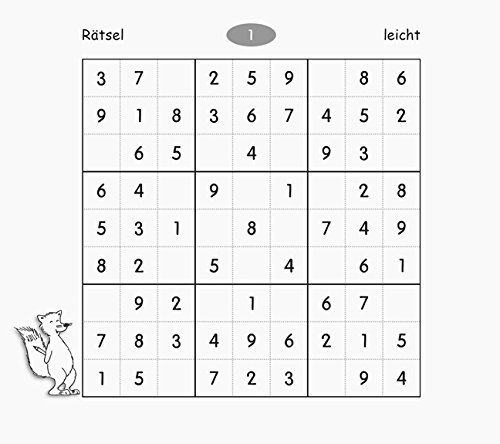 Rätsel 1 leicht

| 3 | 7 |  | 2 | 5 | 9 |  | 8 | 6 |
|---|---|---|---|---|---|---|---|---|
| 9 | 1 | 8 | 3 | 6 | 7 | 4 | 5 | 2 |
|  | 6 | 5 |  | 4 |  | 9 | 3 |  |
| 6 | 4 |  | 9 |  | 1 |  | 2 | 8 |
| 5 | 3 | 1 |  | 8 |  | 7 | 4 | 9 |
| 8 | 2 |  | 5 |  | 4 |  | 6 | 1 |
|  | 9 | 2 |  | 1 |  | 6 | 7 |  |
| 7 | 8 | 3 | 4 | 9 | 6 | 2 | 1 | 5 |
| 1 | 5 |  | 7 | 2 | 3 |  | 9 | 4 |